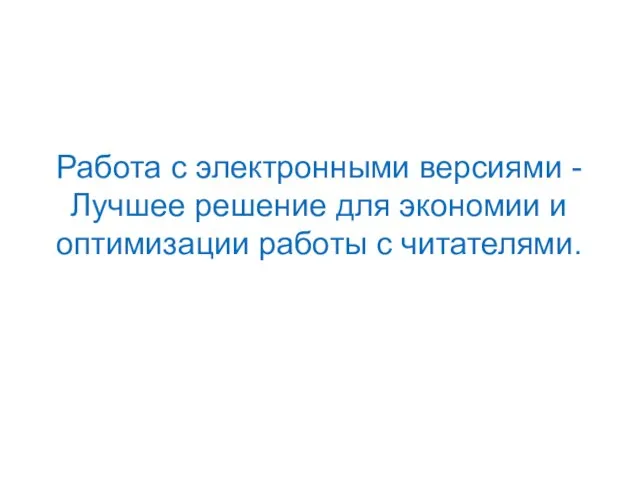 Работа с электронными версиями - Лучшее решение для экономии и оптимизации работы с читателями.